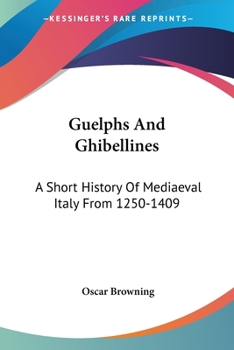 —KESSINGER'S RARE REPRINTS—

Guelphs And Ghibellines

A Short History Of Mediaeval Italy From 1250-1409

Oscar Browning